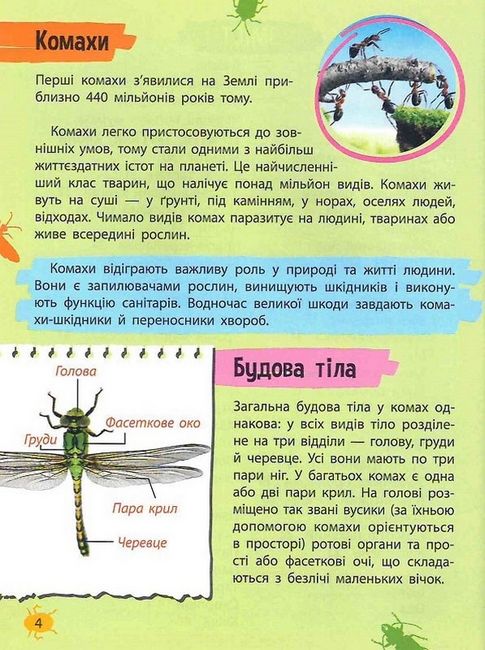 Комахи

Перші комахи з'явилися на Землі приблизно 440 мільйонів років тому.

Комахи легко пристосовуються до зовнішніх умов, тому стали одними з найбільш життєздатних істот на планеті. Це найчисленніший клас тварин, що налічує понад мільйон видів. Комахи живуть на суші — у ґрунті, під камінням, у норах, оселях людей, відходах. Чимало видів комах паразитує на людині, тваринах або живе всередині рослин.

Комахи відіграють важливу роль у природі та житті людини. Вони є запилювачами рослин, винищують шкідників і виконують функцію санітарів. Водночас великої шкоди завдають комахи-шкідники й переносники хвороб.

Голова
Фасеткове око
Груди
Пара крил
Черевце

Будова тіла

Загальна будова тіла у комах однакова: у всіх видів тіло розділене на три відділи — голову, груди й черевце. Усі вони мають по три пари ніг. У багатьох комах є одна або дві пари крил. На голові розміщено так звані вусики (за їхньою допомогою комахи орієнтуються в просторі) ротові органи та прості або фасеткові очі, що складаються з безлічі маленьких вічок.

4